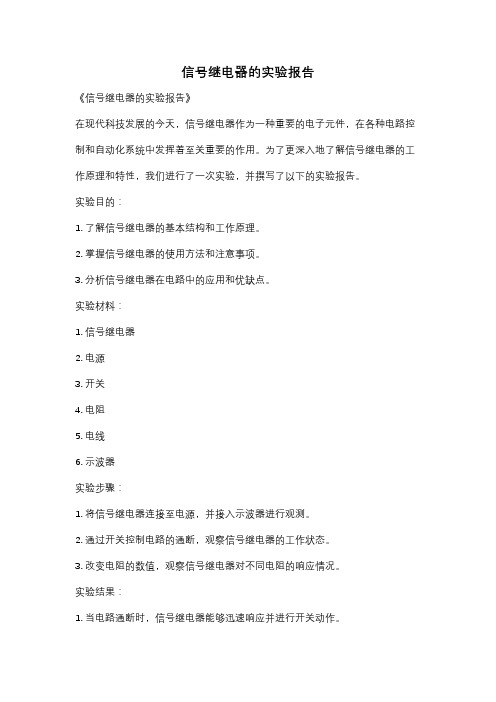 信号继电器的实验报告

《信号继电器的实验报告》

在现代科技发展的今天，信号继电器作为一种重要的电子元件，在各种电路控制和自动化系统中发挥着至关重要的作用。为了更深入地了解信号继电器的工作原理和特性，我们进行了一次实验，并撰写了以下的实验报告。

实验目的：

1. 了解信号继电器的基本结构和工作原理。

2. 掌握信号继电器的使用方法和注意事项。

3. 分析信号继电器在电路中的应用和优缺点。

实验材料：

1. 信号继电器

2. 电源

3. 开关

4. 电阻

5. 电线

6. 示波器

实验步骤：

1. 将信号继电器连接至电源，并接入示波器进行观测。

2. 通过开关控制电路的通断，观察信号继电器的工作状态。

3. 改变电阻的数值，观察信号继电器对不同电阻的响应情况。

实验结果：

1. 当电路通断时，信号继电器能够迅速响应并进行开关动作。